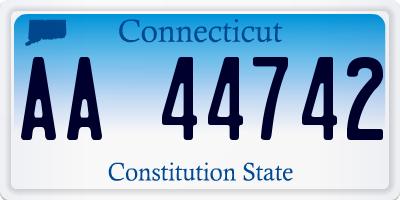 Connecticut

AA 44742

Constitution State